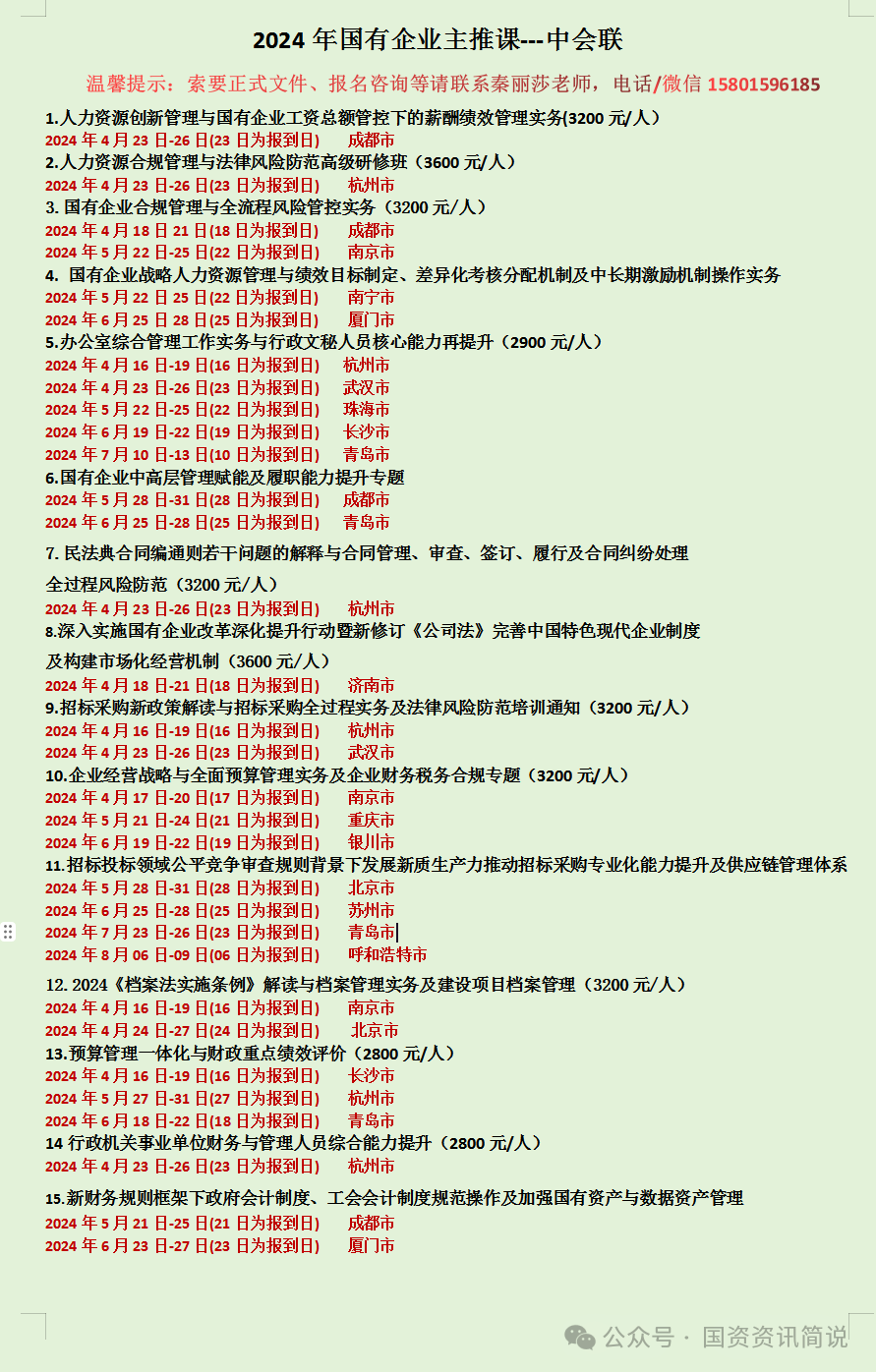 2024 年国有企业主推课---中会联

温馨提示：索要正式文件、报名咨询等请联系秦丽莎老师，电话/微信 15801596185

1.人力资源创新管理与国有企业工资总额管控下的薪酬绩效管理实务(3200 元/人）
2024 年 4 月 23 日-26 日(23 日为报到日)　成都市
2.人力资源合规管理与法律风险防范高级研修班（3600 元/人）
2024 年 4 月 23 日-26 日(23 日为报到日)　杭州市
3. 国有企业合规管理与全流程风险管控实务（3200 元/人）
2024 年 4 月 18 日 21 日(18 日为报到日)　成都市
2024 年 5 月 22 日-25 日(22 日为报到日)　南京市
4. 国有企业战略人力资源管理与绩效目标制定、差异化考核分配机制及中长期激励机制操作实务
2024 年 5 月 22 日 25 日(22 日为报到日)　南宁市
2024 年 6 月 25 日 28 日(25 日为报到日)　厦门市
5.办公室综合管理工作实务与行政文秘人员核心能力再提升（2900 元/人）
2024 年 4 月 16 日-19 日(16 日为报到日)　杭州市
2024 年 4 月 23 日-26 日(23 日为报到日)　武汉市
2024 年 5 月 22 日-25 日(22 日为报到日)　珠海市
2024 年 6 月 19 日-22 日(19 日为报到日)　长沙市
2024 年 7 月 10 日-13 日(10 日为报到日)　青岛市
6.国有企业中高层管理赋能及履职能力提升专题
2024 年 5 月 28 日-31 日(28 日为报到日)　成都市
2024 年 6 月 25 日-28 日(25 日为报到日)　青岛市

7. 民法典合同编通则若干问题的解释与合同管理、审查、签订、履行及合同纠纷处理

全过程风险防范（3200 元/人）
2024 年 4 月 23 日-26 日(23 日为报到日)　杭州市
8.深入实施国有企业改革深化提升行动暨新修订《公司法》完善中国特色现代企业制度

及构建市场化经营机制（3600 元/人）
2024 年 4 月 18 日-21 日(18 日为报到日)　济南市
9.招标采购新政策解读与招标采购全过程实务及法律风险防范培训通知（3200 元/人）
2024 年 4 月 16 日-19 日(16 日为报到日)　杭州市
2024 年 4 月 23 日-26 日(23 日为报到日)　武汉市
10.企业经营战略与全面预算管理实务及企业财务税务合规专题（3200 元/人）
2024 年 4 月 17 日-20 日(17 日为报到日)　南京市
2024 年 5 月 21 日-24 日(21 日为报到日)　重庆市
2024 年 6 月 19 日-22 日(19 日为报到日)　银川市
11.招标投标领域公平竞争审查规则背景下发展新质生产力推动招标采购专业化能力提升及供应链管理体系
2024 年 5 月 28 日-31 日(28 日为报到日)　北京市
2024 年 6 月 25 日-28 日(25 日为报到日)　苏州市
2024 年 7 月 23 日-26 日(23 日为报到日)　青岛市
2024 年 8 月 06 日-09 日(06 日为报到日)　呼和浩特市

12. 2024《档案法实施条例》解读与档案管理实务及建设项目档案管理（3200 元/人）
2024 年 4 月 16 日-19 日(16 日为报到日)　南京市
2024 年 4 月 24 日-27 日(24 日为报到日)　北京市
13.预算管理一体化与财政重点绩效评价（2800 元/人）
2024 年 4 月 16 日-19 日(16 日为报到日)　长沙市
2024 年 5 月 27 日-31 日(27 日为报到日)　杭州市
2024 年 6 月 18 日-22 日(18 日为报到日)　青岛市
14 行政机关事业单位财务与管理人员综合能力提升（2800 元/人）
2024 年 4 月 23 日-26 日(23 日为报到日)　杭州市

15.新财务规则框架下政府会计制度、工会会计制度规范操作及加强国有资产与数据资产管理
2024 年 5 月 21 日-25 日(21 日为报到日)　成都市
2024 年 6 月 23 日-27 日(23 日为报到日)　厦门市

公众号 · 国资资讯简说